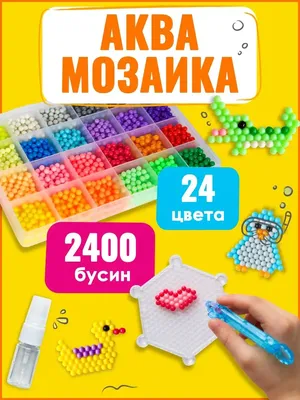 АКВА
МОЗАИКА

24
цвета

2400
бусин